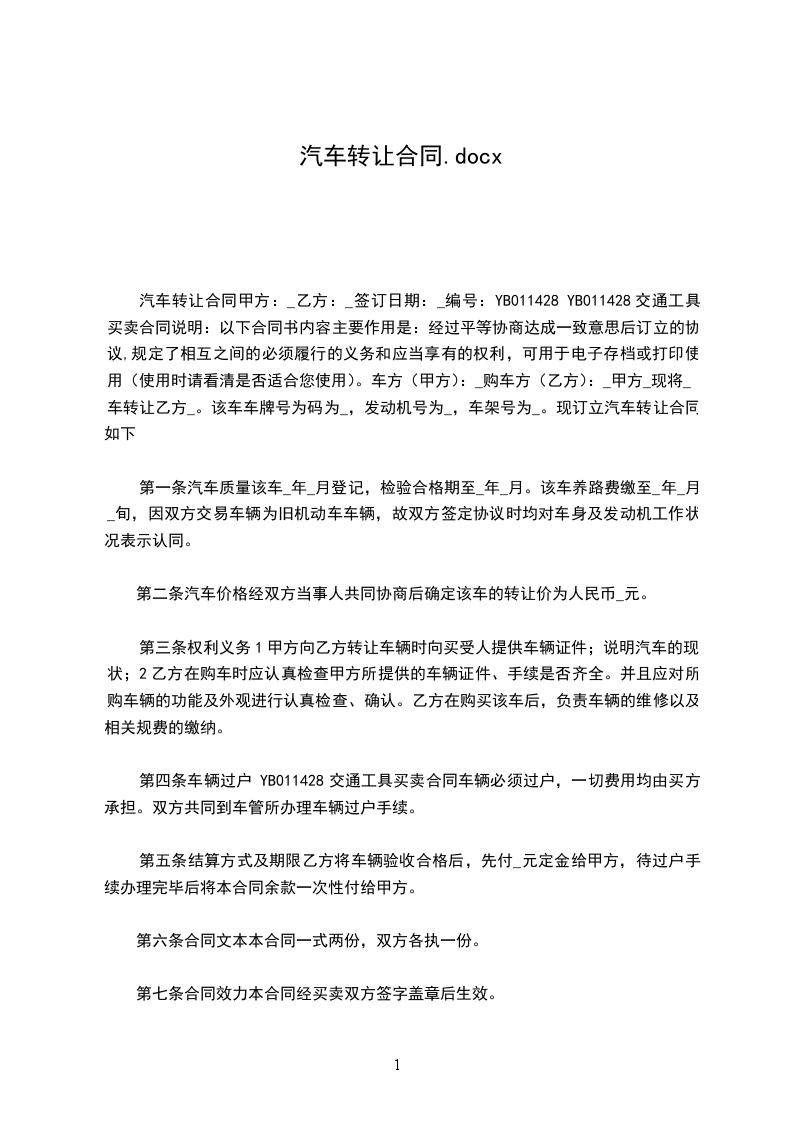 汽车转让合同.docx

汽车转让合同甲方：_乙方：_签订日期：_编号：YB011428 YB011428 交通工具买卖合同说明：以下合同书内容主要作用是：经过平等协商达成一致意思后订立的协议,规定了相互之间的必须履行的义务和应当享有的权利，可用于电子存档或打印使用（使用时请看清是否适合您使用）。车方（甲方）：_购车方（乙方）：_甲方_现将_车转让乙方_。该车车牌号为码为_，发动机号为_，车架号为_。现订立汽车转让合同如下

第一条汽车质量该车_年_月登记，检验合格期至_年_月。该车养路费缴至_年_月_旬，因双方交易车辆为旧机动车车辆，故双方签定协议时均对车身及发动机工作状况表示认同。

第二条汽车价格经双方当事人共同协商后确定该车的转让价为人民币_元。

第三条权利义务 1 甲方向乙方转让车辆时向买受人提供车辆证件；说明汽车的现状；2 乙方在购车时应认真检查甲方所提供的车辆证件、手续是否齐全。并且应对所购车辆的功能及外观进行认真检查、确认。乙方在购买该车后，负责车辆的维修以及相关规费的缴纳。

第四条车辆过户 YB011428 交通工具买卖合同车辆必须过户，一切费用均由买方承担。双方共同到车管所办理车辆过户手续。

第五条结算方式及期限乙方将车辆验收合格后，先付_元定金给甲方，待过户手续办理完毕后将本合同余款一次性付给甲方。

第六条合同文本本合同一式两份，双方各执一份。

第七条合同效力本合同经买卖双方签字盖章后生效。

1